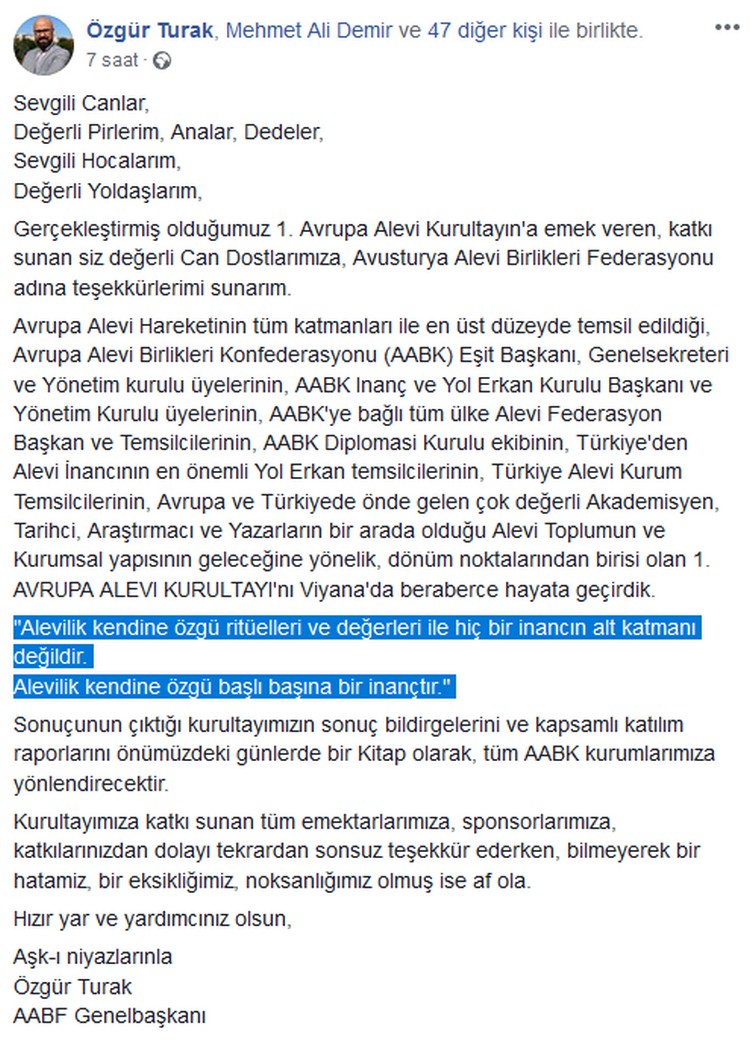 Özgür Turak, Mehmet Ali Demir ve 47 diğer kişi ile birlikte.
7 saat ·

Sevgili Canlar,
Değerli Pirlerim, Analar, Dedeler,
Sevgili Hocalarım,
Değerli Yoldaşlarım,

Gerçekleştirmiş olduğumuz 1. Avrupa Alevi Kurultayın'a emek veren, katkı sunan siz değerli Can Dostlarımıza, Avusturya Alevi Birlikleri Federasyonu adına teşekkürlerimi sunarım.

Avrupa Alevi Hareketinin tüm katmanları ile en üst düzeyde temsil edildiği, Avrupa Alevi Birlikleri Konfederasyonu (AABK) Eşit Başkanı, Genelsekreteri ve Yönetim kurulu üyelerinin, AABK Inanç ve Yol Erkan Kurulu Başkanı ve Yönetim Kurulu üyelerinin, AABK'ye bağlı tüm ülke Alevi Federasyon Başkan ve Temsilcilerinin, AABK Diplomasi Kurulu ekibinin, Türkiye'den Alevi İnancının en önemli Yol Erkan temsilcilerinin, Türkiye Alevi Kurum Temsilcilerinin, Avrupa ve Türkiyede önde gelen çok değerli Akademisyen, Tarihci, Araştırmacı ve Yazarların bir arada olduğu Alevi Toplumun ve Kurumsal yapısının geleceğine yönelik, dönüm noktalarından birisi olan 1. AVRUPA ALEVI KURULTAYI'nı Viyana'da beraberce hayata geçirdik.

"Alevilik kendine özgü ritüelleri ve değerleri ile hiç bir inancın alt katmanı değildir.
Alevilik kendine özgü başlı başına bir inançtır."

Sonuçunun çıktığı kurultayımızın sonuç bildirgelerini ve kapsamlı katılım raporlarını önümüzdeki günlerde bir Kitap olarak, tüm AABK kurumlarımıza yönlendirecektir.

Kurultayımıza katkı sunan tüm emektarlarımıza, sponsorlarımıza, katkılarınızdan dolayı tekrardan sonsuz teşekkür ederken, bilmeyerek bir hatamiz, bir eksikliğimiz, noksanlığımız olmuş ise af ola.

Hızır yar ve yardımcınız olsun,

Aşk-ı niyazlarınla
Özgür Turak
AABF Genelbaşkanı